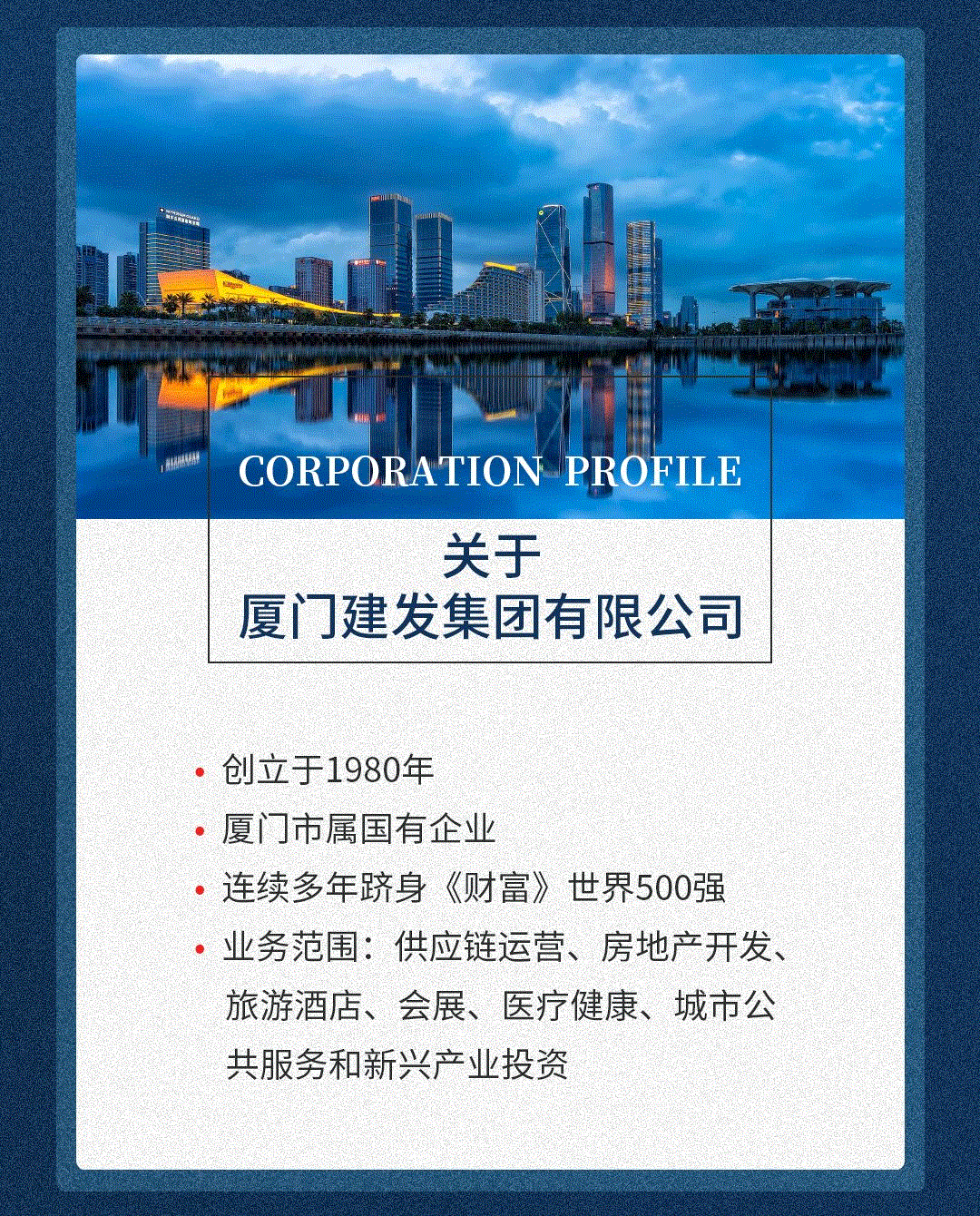 CORPORATION PROFILE

关于
厦门建发集团有限公司

• 创立于1980年
• 厦门市属国有企业
• 连续多年跻身《财富》世界500强
• 业务范围：供应链运营、房地产开发、旅游酒店、会展、医疗健康、城市公共服务和新兴产业投资